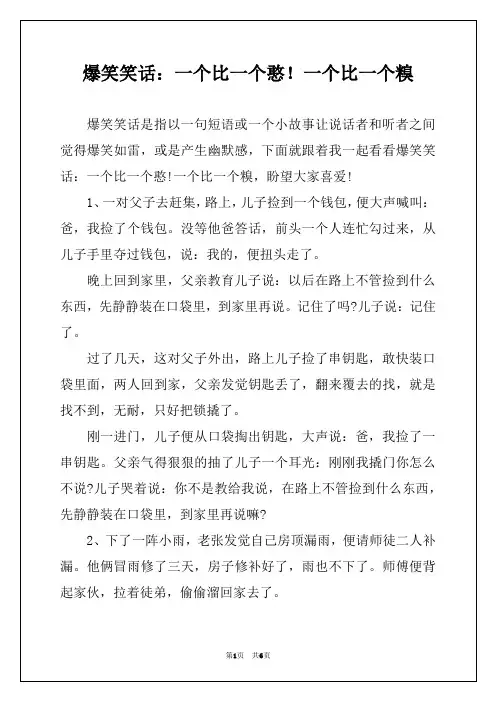 爆笑笑话：一个比一个憨！一个比一个糗

爆笑笑话是指以一句短语或一个小故事让说话者和听者之间觉得爆笑如雷，或是产生幽默感，下面就跟着我一起看看爆笑笑话：一个比一个憨!一个比一个糗，盼望大家喜爱!

1、一对父子去赶集，路上，儿子捡到一个钱包，便大声喊叫：爸，我捡了个钱包。没等他爸答话，前头一个人连忙勾过来，从儿子手里夺过钱包，说：我的，便扭头走了。

晚上回到家里，父亲教育儿子说：以后在路上不管捡到什么东西，先静静装在口袋里，到家里再说。记住了吗?儿子说：记住了。

过了几天，这对父子外出，路上儿子捡了串钥匙，敢快装口袋里面，两人回到家，父亲发觉钥匙丢了，翻来覆去的找，就是找不到，无耐，只好把锁撬了。

刚一进门，儿子便从口袋掏出钥匙，大声说：爸，我捡了一串钥匙。父亲气得狠狠的抽了儿子一个耳光：刚刚我撬门你怎么不说?儿子哭着说：你不是教给我说，在路上不管捡到什么东西，先静静装在口袋里，到家里再说嘛?

2、下了一阵小雨，老张发觉自己房顶漏雨，便请师徒二人补漏。他俩冒雨修了三天，房子修补好了，雨也不下了。师傅便背起家伙，拉着徒弟，偷偷溜回家去了。

第1页 共6页